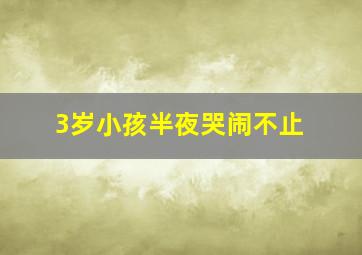 3岁小孩半夜哭闹不止